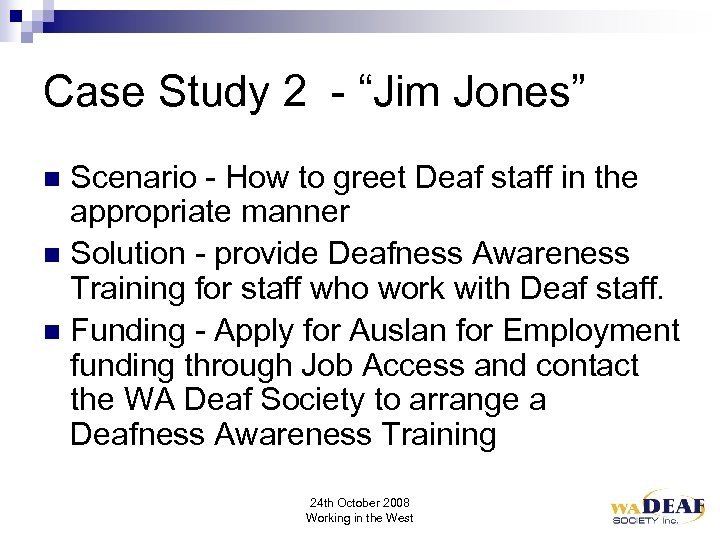 Case Study 2 - “Jim Jones”

Scenario - How to greet Deaf staff in the appropriate manner

Solution - provide Deafness Awareness Training for staff who work with Deaf staff.

Funding - Apply for Auslan for Employment funding through Job Access and contact the WA Deaf Society to arrange a Deafness Awareness Training

24th October 2008
Working in the West

WA DEAF SOCIETY Inc.